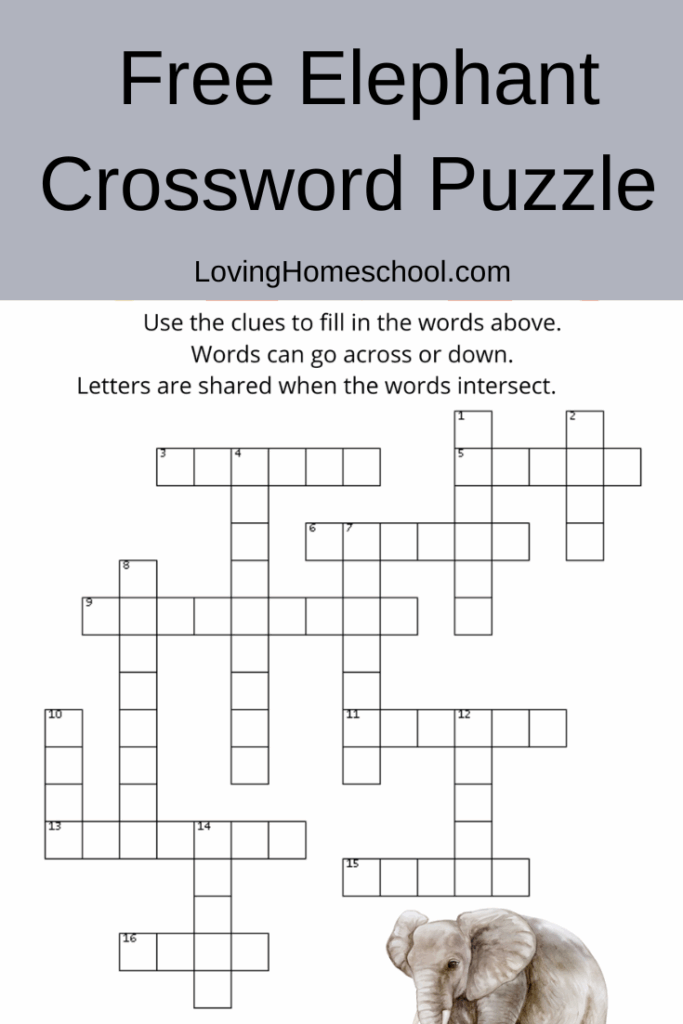 Free Elephant Crossword Puzzle

LovingHomeschool.com

Use the clues to fill in the words above.
Words can go across or down.
Letters are shared when the words intersect.

1
2
3
4
5
6
7
8
9
10
11
12
13
14
15
16